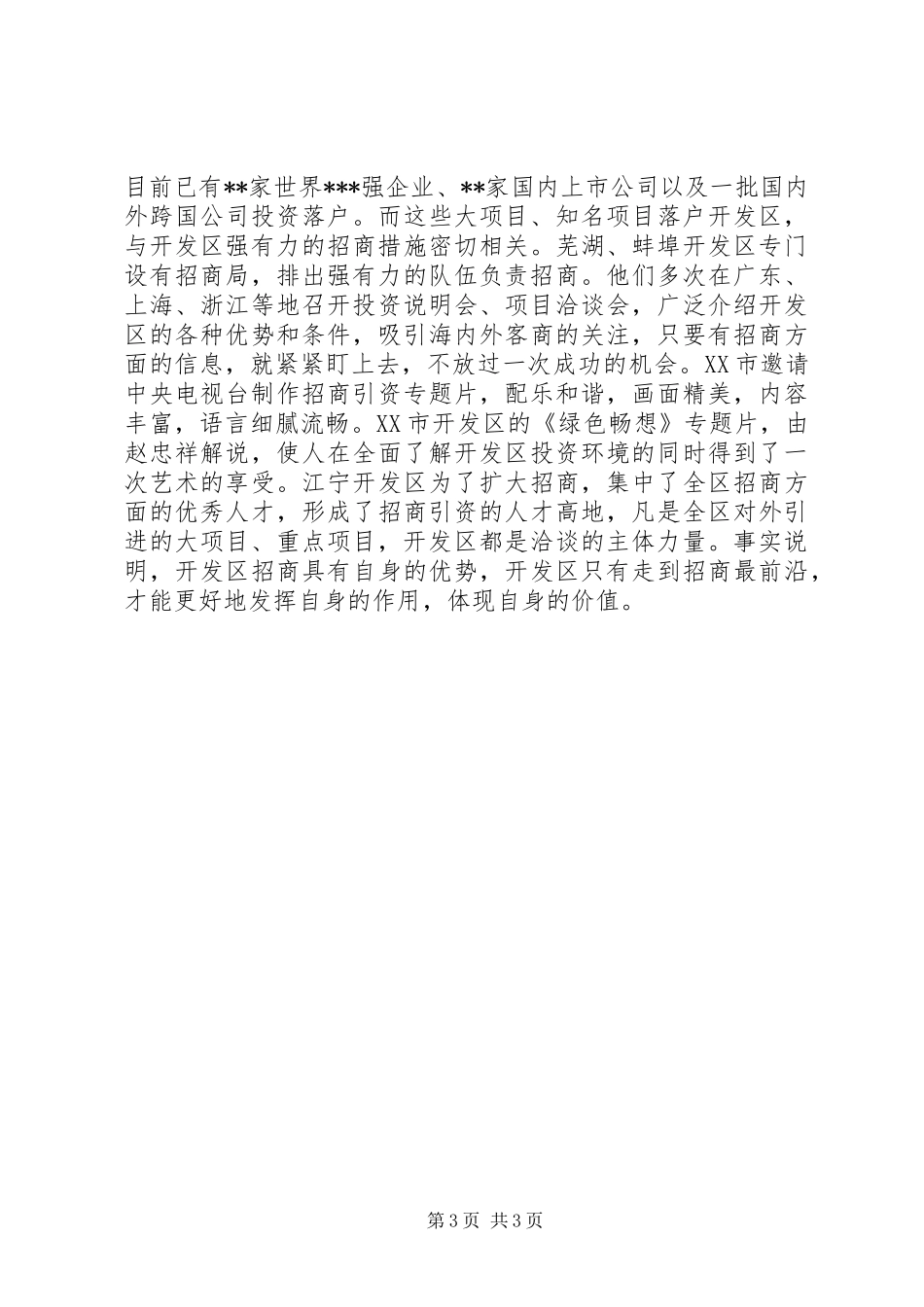 目前已有**家世界***强企业、**家国内上市公司以及一批国内外跨国公司投资落户。而这些大项目、知名项目落户开发区，与开发区强有力的招商措施密切相关。芜湖、蚌埠开发区专门设有招商局，排出强有力的队伍负责招商。他们多次在广东、上海、浙江等地召开投资说明会、项目洽谈会，广泛介绍开发区的各种优势和条件，吸引海内外客商的关注，只要有招商方面的信息，就紧紧盯上去，不放过一次成功的机会。XX市邀请中央电视台制作招商引资专题片，配乐和谐，画面精美，内容丰富，语言细腻流畅。XX市开发区的《绿色畅想》专题片，由赵忠祥解说，使人在全面了解开发区投资环境的同时得到了一次艺术的享受。江宁开发区为了扩大招商，集中了全区招商方面的优秀人才，形成了招商引资的人才高地，凡是全区对外引进的大项目、重点项目，开发区都是洽谈的主体力量。事实说明，开发区招商具有自身的优势，开发区只有走到招商最前沿，才能更好地发挥自身的作用，体现自身的价值。

第3页 共3页